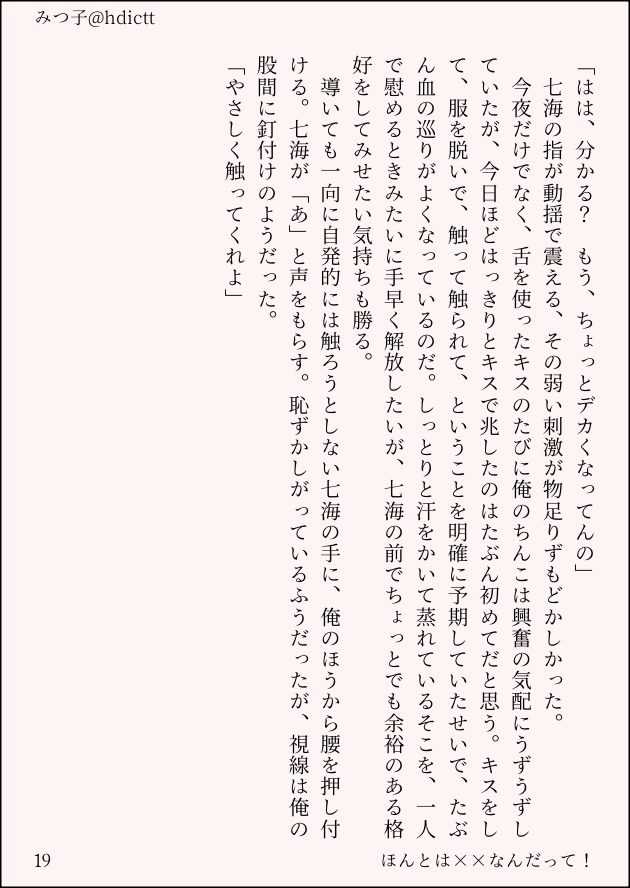 みつ子@hdictt

「はは、分かる？　もう、ちょっとデカくなってんの」

七海の指が動揺で震える、その弱い刺激が物足りずもどかしかった。

今夜だけでなく、舌を使ったキスのたびに俺のちんこは興奮の気配にうずうずしていたが、今日ほどはっきりとキスで兆したのはたぶん初めてだと思う。キスをして、服を脱いで、触って触られて、ということを明確に予期していたせいで、たぶん血の巡りがよくなっているのだ。しっとりと汗をかいて蒸れているそこを、一人で慰めるときみたいに手早く解放したいが、七海の前でちょっとでも余裕のある格好をしてみせたい気持ちも勝る。

導いても一向に自発的には触ろうとしない七海の手に、俺のほうから腰を押し付ける。七海が「あ」と声をもらす。恥ずかしがっているふうだったが、視線は俺の股間に釘付けのようだった。

「やさしく触ってくれよ」

19

ほんとは××なんだって！